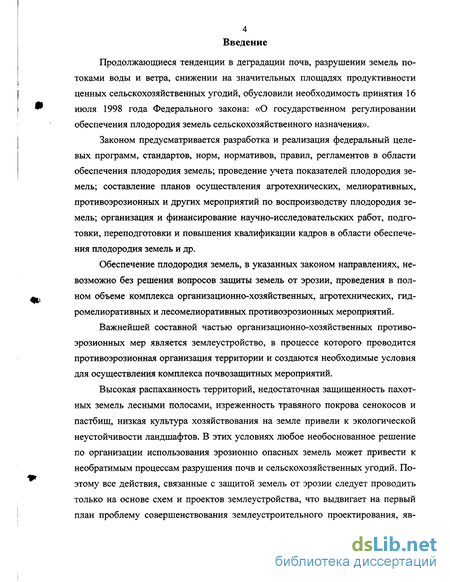 4

Введение

Продолжающиеся тенденции в деградации почв, разрушении земель потоками воды и ветра, снижении на значительных площадях продуктивности ценных сельскохозяйственных угодий, обусловили необходимость принятия 16 июля 1998 года Федерального закона: «О государственном регулировании обеспечения плодородия земель сельскохозяйственного назначения».

Законом предусматривается разработка и реализация федеральный целевых программ, стандартов, норм, нормативов, правил, регламентов в области обеспечения плодородия земель; проведение учета показателей плодородия земель; составление планов осуществления агротехнических, мелиоративных, противоэрозионных и других мероприятий по воспроизводству плодородия земель; организация и финансирование научно-исследовательских работ, подготовки, переподготовки и повышения квалификации кадров в области обеспечения плодородия земель и др.

Обеспечение плодородия земель, в указанных законом направлениях, невозможно без решения вопросов защиты земель от эрозии, проведения в полном объеме комплекса организационно-хозяйственных, агротехнических, гидромелиоративных и лесомелиоративных противоэрозионных мероприятий.

Важнейшей составной частью организационно-хозяйственных противоэрозионных мер является землеустройство, в процессе которого проводится противоэрозионная организация территории и создаются необходимые условия для осуществления комплекса почвозащитных мероприятий.

Высокая распаханность территорий, недостаточная защищенность пахотных земель лесными полосами, изреженность травяного покрова сенокосов и пастбищ, низкая культура хозяйствования на земле привели к экологической неустойчивости ландшафтов. В этих условиях любое необоснованное решение по организации использования эрозионно опасных земель может привести к необратимым процессам разрушения почв и сельскохозяйственных угодий. Поэтому все действия, связанные с защитой земель от эрозии следует проводить только на основе схем и проектов землеустройства, что выдвигает на первый план проблему совершенствования землеустроительного проектирования, яв-

dsLib.net
библиотека диссертаций